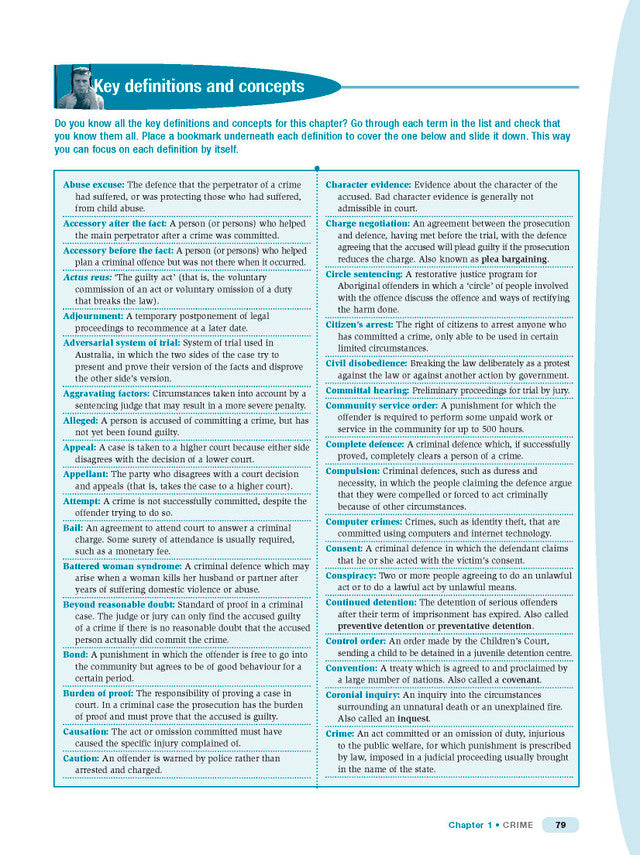 Key definitions and concepts

Do you know all the key definitions and concepts for this chapter? Go through each term in the list and check that you know them all. Place a bookmark underneath each definition to cover the one below and slide it down. This way you can focus on each definition by itself.

Abuse excuse: The defence that the perpetrator of a crime had suffered, or was protecting those who had suffered, from child abuse.

Accessory after the fact: A person (or persons) who helped the main perpetrator after a crime was committed.

Accessory before the fact: A person (or persons) who helped plan a criminal offence but was not there when it occurred.

Actus reus: 'The guilty act' (that is, the voluntary commission of an act or voluntary omission of a duty that breaks the law).

Adjournment: A temporary postponement of legal proceedings to recommence at a later date.

Adversarial system of trial: System of trial used in Australia, in which the two sides of the case try to present and prove their version of the facts and disprove the other side's version.

Aggravating factors: Circumstances taken into account by a sentencing judge that may result in a more severe penalty.

Alleged: A person is accused of committing a crime, but has not yet been found guilty.

Appeal: A case is taken to a higher court because either side disagrees with the decision of a lower court.

Appellant: The party who disagrees with a court decision and appeals (that is, takes the case to a higher court).

Attempt: A crime is not successfully committed, despite the offender trying to do so.

Bail: An agreement to attend court to answer a criminal charge. Some surety of attendance is usually required, such as a monetary fee.

Battered woman syndrome: A criminal defence which may arise when a woman kills her husband or partner after years of suffering domestic violence or abuse.

Beyond reasonable doubt: Standard of proof in a criminal case. The judge or jury can only find the accused guilty of a crime if there is no reasonable doubt that the accused person actually did commit the crime.

Bond: A punishment in which the offender is free to go into the community but agrees to be of good behaviour for a certain period.

Burden of proof: The responsibility of proving a case in court. In a criminal case the prosecution has the burden of proof and must prove that the accused is guilty.

Causation: The act or omission committed must have caused the specific injury complained of.

Caution: An offender is warned by police rather than arrested and charged.

Character evidence: Evidence about the character of the accused. Bad character evidence is generally not admissible in court.

Charge negotiation: An agreement between the prosecution and defence, having met before the trial, with the defence agreeing that the accused will plead guilty if the prosecution reduces the charge. Also known as plea bargaining.

Circle sentencing: A restorative justice program for Aboriginal offenders in which a 'circle' of people involved with the offence discuss the offence and ways of rectifying the harm done.

Citizen's arrest: The right of citizens to arrest anyone who has committed a crime, only able to be used in certain limited circumstances.

Civil disobedience: Breaking the law deliberately as a protest against the law or against another action by government.

Committal hearing: Preliminary proceedings for trial by jury.

Community service order: A punishment for which the offender is required to perform some unpaid work or service in the community for up to 500 hours.

Complete defence: A criminal defence which, if successfully proved, completely clears a person of a crime.

Compulsion: Criminal defences, such as duress and necessity, in which the people claiming the defence argue that they were compelled or forced to act criminally because of other circumstances.

Computer crimes: Crimes, such as identity theft, that are committed using computers and internet technology.

Consent: A criminal defence in which the defendant claims that he or she acted with the victim's consent.

Conspiracy: Two or more people agreeing to do an unlawful act or to do a lawful act by unlawful means.

Continued detention: The detention of serious offenders after their term of imprisonment has expired. Also called preventive detention or preventative detention.

Control order: An order made by the Children's Court, sending a child to be detained in a juvenile detention centre.

Convention: A treaty which is agreed to and proclaimed by a large number of nations. Also called a covenant.

Coronial inquiry: An inquiry into the circumstances surrounding an unnatural death or an unexplained fire. Also called an inquest.

Crime: An act committed or an omission of duty, injurious to the public welfare, for which punishment is prescribed by law, imposed in a judicial proceeding usually brought in the name of the state.

Chapter 1 • CRIME 79